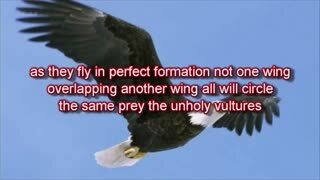 as they fly in perfect formation not one wing overlapping another wing all will circle the same prey the unholy vultures